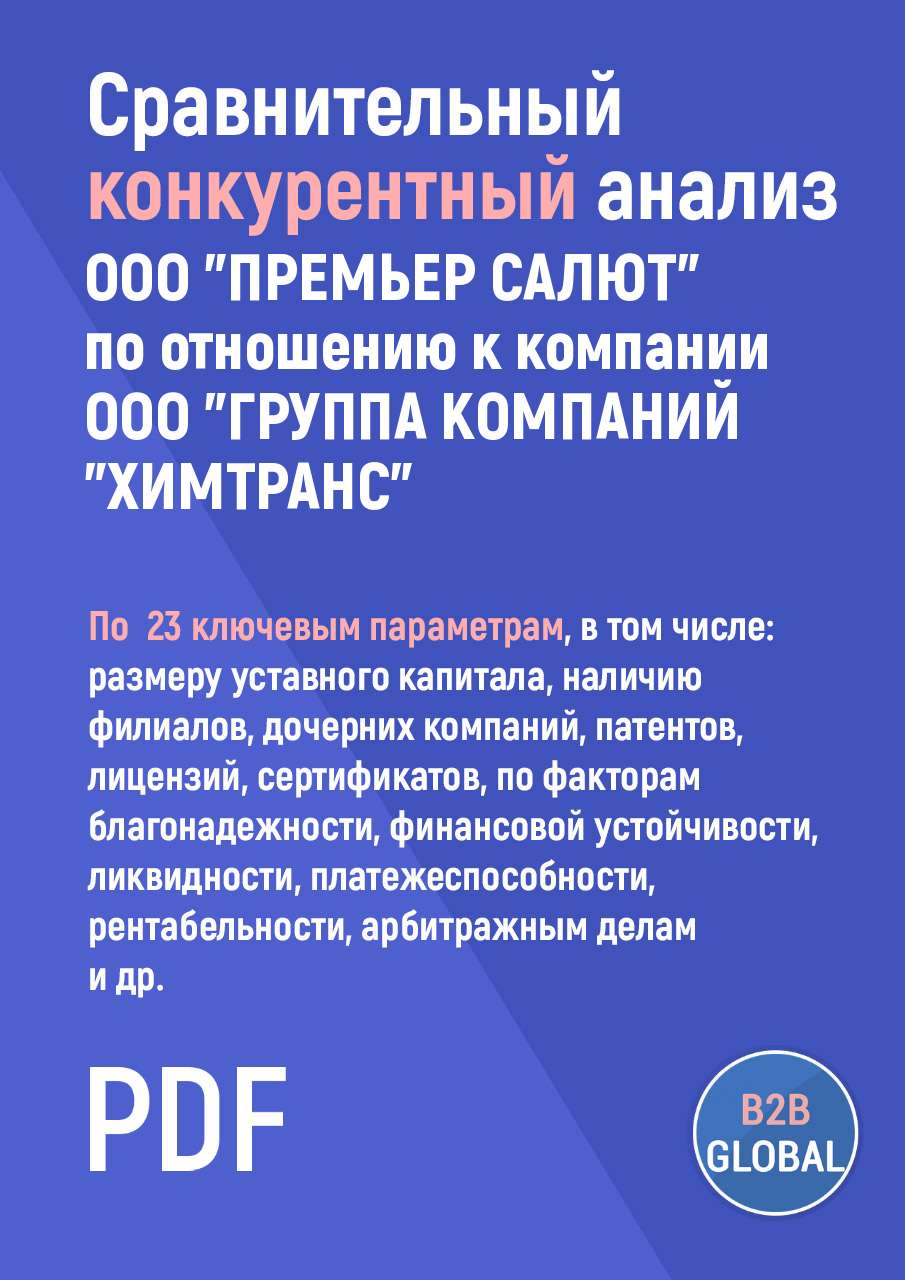 Сравнительный конкурентный анализ ООО "ПРЕМЬЕР САЛЮТ" по отношению к компании ООО "ГРУППА КОМПАНИЙ "ХИМТРАНС"

По 23 ключевым параметрам, в том числе: размеру уставного капитала, наличию филиалов, дочерних компаний, патентов, лицензий, сертификатов, по факторам благонадежности, финансовой устойчивости, ликвидности, платежеспособности, рентабельности, арбитражным делам и др.

PDF

B2B GLOBAL